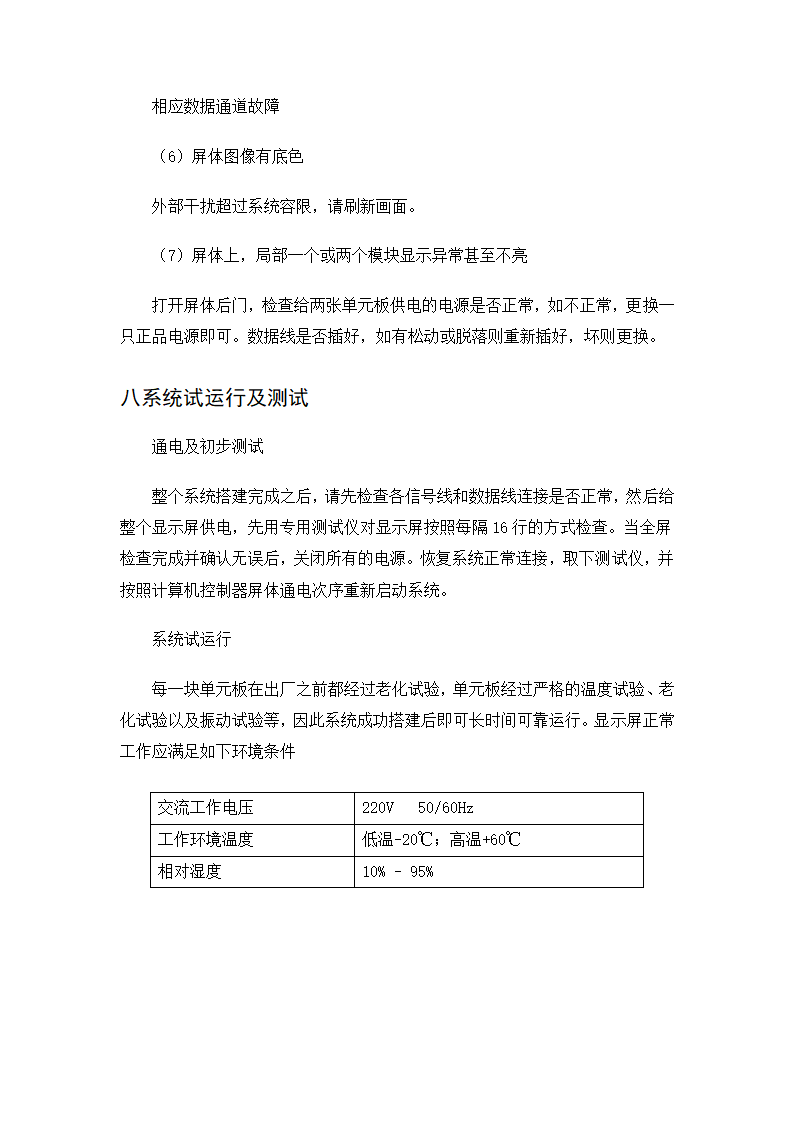 相应数据通道故障

（6）屏体图像有底色

外部干扰超过系统容限，请刷新画面。

（7）屏体上，局部一个或两个模块显示异常甚至不亮

打开屏体后门，检查给两张单元板供电的电源是否正常，如不正常，更换一只正品电源即可。数据线是否插好，如有松动或脱落则重新插好，坏则更换。

八系统试运行及测试

通电及初步测试

整个系统搭建完成之后，请先检查各信号线和数据线连接是否正常，然后给整个显示屏供电，先用专用测试仪对显示屏按照每隔 16 行的方式检查。当全屏检查完成并确认无误后，关闭所有的电源。恢复系统正常连接，取下测试仪，并按照计算机控制器屏体通电次序重新启动系统。

系统试运行

每一块单元板在出厂之前都经过老化试验，单元板经过严格的温度试验、老化试验以及振动试验等，因此系统成功搭建后即可长时间可靠运行。显示屏正常工作应满足如下环境条件

| 交流工作电压 | 220V 50/60Hz |
|---|---|
| 工作环境温度 | 低温-20℃；高温+60℃ |
| 相对湿度 | 10% - 95% |